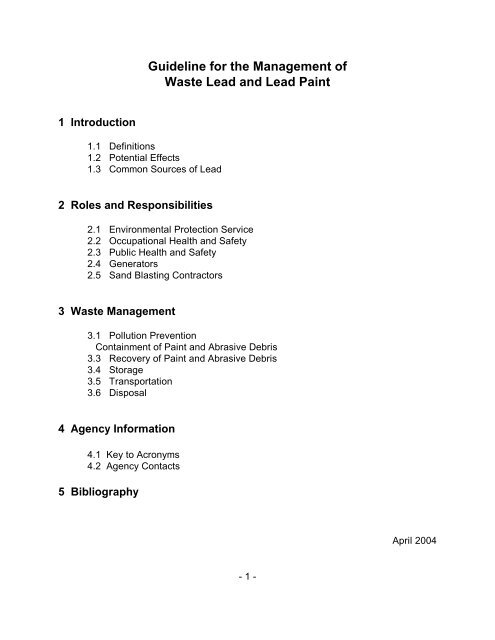 Guideline for the Management of
Waste Lead and Lead Paint

1 Introduction

1.1 Definitions
1.2 Potential Effects
1.3 Common Sources of Lead

2 Roles and Responsibilities

2.1 Environmental Protection Service
2.2 Occupational Health and Safety
2.3 Public Health and Safety
2.4 Generators
2.5 Sand Blasting Contractors

3 Waste Management

3.1 Pollution Prevention
Containment of Paint and Abrasive Debris
3.3 Recovery of Paint and Abrasive Debris
3.4 Storage
3.5 Transportation
3.6 Disposal

4 Agency Information

4.1 Key to Acronyms
4.2 Agency Contacts

5 Bibliography

April 2004

- 1 -